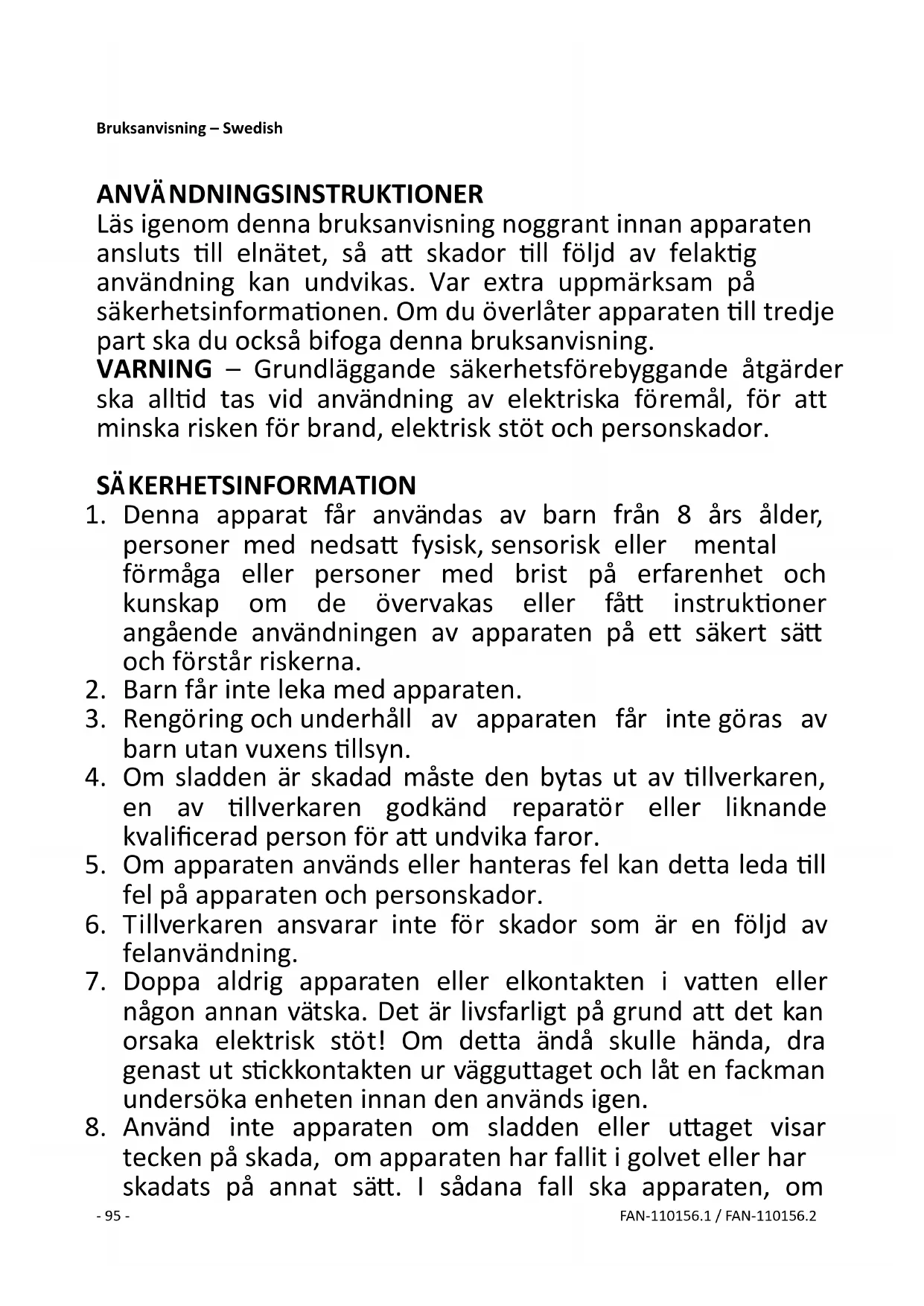 Bruksanvisning – Swedish

ANVÄNDNINGSINSTRUKTIONER
Läs igenom denna bruksanvisning noggrant innan apparaten ansluts till elnätet, så att skador till följd av felaktig användning kan undvikas. Var extra uppmärksam på säkerhetsinformationen. Om du överlåter apparaten till tredje part ska du också bifoga denna bruksanvisning.
VARNING – Grundläggande säkerhetsförebyggande åtgärder ska alltid tas vid användning av elektriska föremål, för att minska risken för brand, elektrisk stöt och personskador.

SÄKERHETSINFORMATION
1. Denna apparat får användas av barn från 8 års ålder, personer med nedsatt fysisk, sensorisk eller mental förmåga eller personer med brist på erfarenhet och kunskap om de övervakas eller fått instruktioner angående användningen av apparaten på ett säkert sätt och förstår riskerna.
2. Barn får inte leka med apparaten.
3. Rengöring och underhåll av apparaten får inte göras av barn utan vuxens tillsyn.
4. Om sladden är skadad måste den bytas ut av tillverkaren, en av tillverkaren godkänd reparatör eller liknande kvalificerad person för att undvika faror.
5. Om apparaten används eller hanteras fel kan detta leda till fel på apparaten och personskador.
6. Tillverkaren ansvarar inte för skador som är en följd av felanvändning.
7. Doppa aldrig apparaten eller elkontakten i vatten eller någon annan vätska. Det är livsfarligt på grund att det kan orsaka elektrisk stöt! Om detta ändå skulle hända, dra genast ut stickkontakten ur vägguttaget och låt en fackman undersöka enheten innan den används igen.
8. Använd inte apparaten om sladden eller uttaget visar tecken på skada, om apparaten har fallit i golvet eller har skadats på annat sätt. I sådana fall ska apparaten, om

- 95 -
FAN-110156.1 / FAN-110156.2